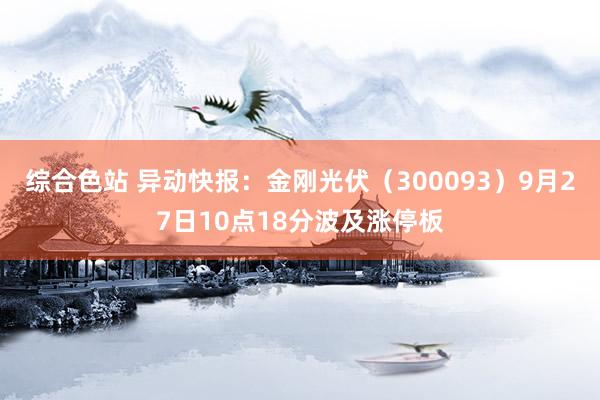 综合色站 异动快报：金刚光伏（300093）9月27日10点18分波及涨停板